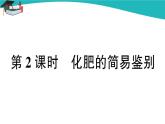 第 2 课时　化肥的简易鉴别